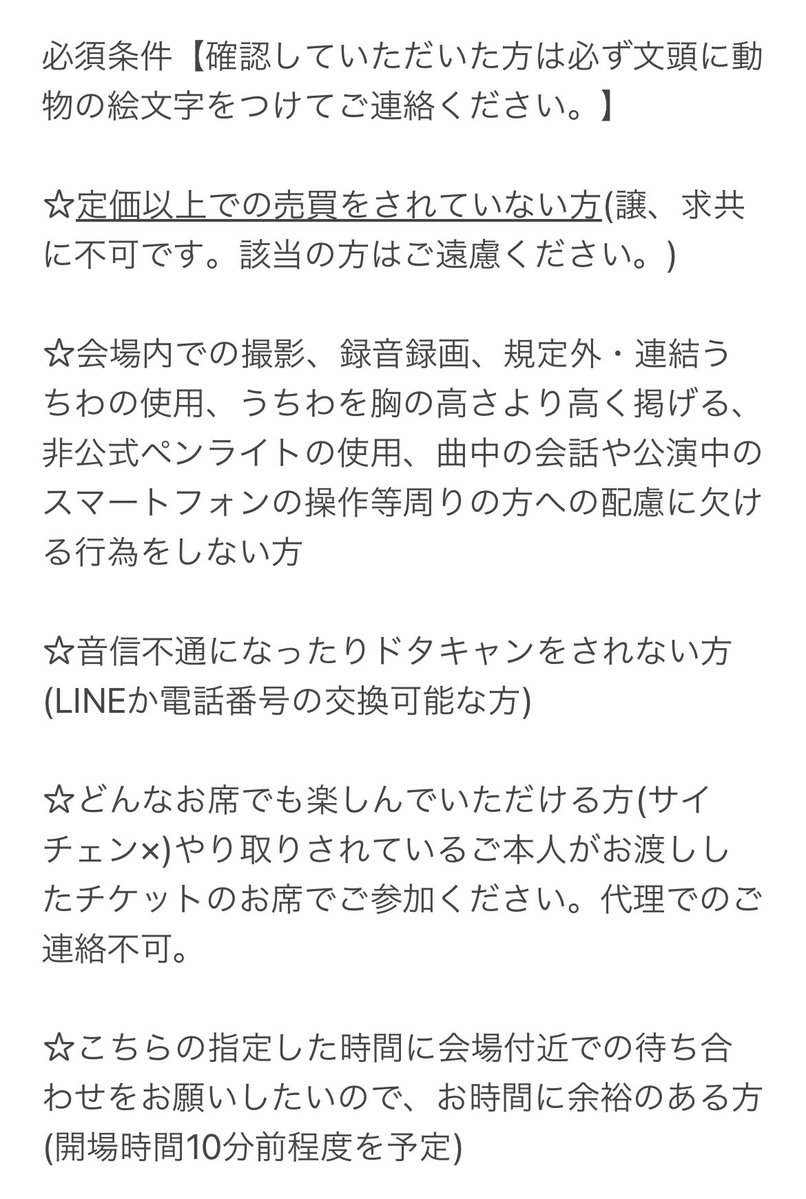 必須条件【確認していただいた方は必ず文頭に動物の絵文字をつけてご連絡ください。】

☆定価以上での売買をされていない方(譲、求共に不可です。該当の方はご遠慮ください。)

☆会場内での撮影、録音録画、規定外・連結うちわの使用、うちわを胸の高さより高く掲げる、非公式ペンライトの使用、曲中の会話や公演中のスマートフォンの操作等周りの方への配慮に欠ける行為をしない方

☆音信不通になったりドタキャンをされない方(LINEか電話番号の交換可能な方)

☆どんなお席でも楽しんでいただける方(サイチェン×)やり取りされているご本人がお渡ししたチケットのお席でご参加ください。代理でのご連絡不可。

☆こちらの指定した時間に会場付近での待ち合わせをお願いしたいので、お時間に余裕のある方(開場時間10分前程度を予定)